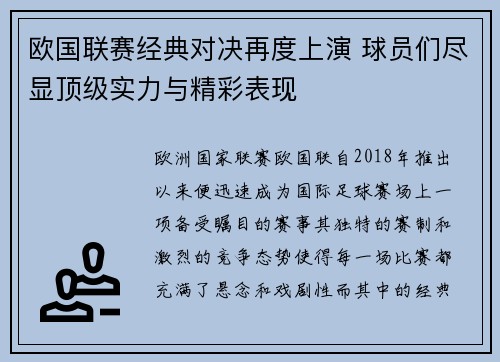 欧国联赛经典对决再度上演 球员们尽显顶级实力与精彩表现

欧洲国家联赛欧国联自2018年推出以来便迅速成为国际足球赛场上一项备受瞩目的赛事其独特的赛制和激烈的竞争态势使得每一场比赛都充满了悬念和戏剧性而其中的经典